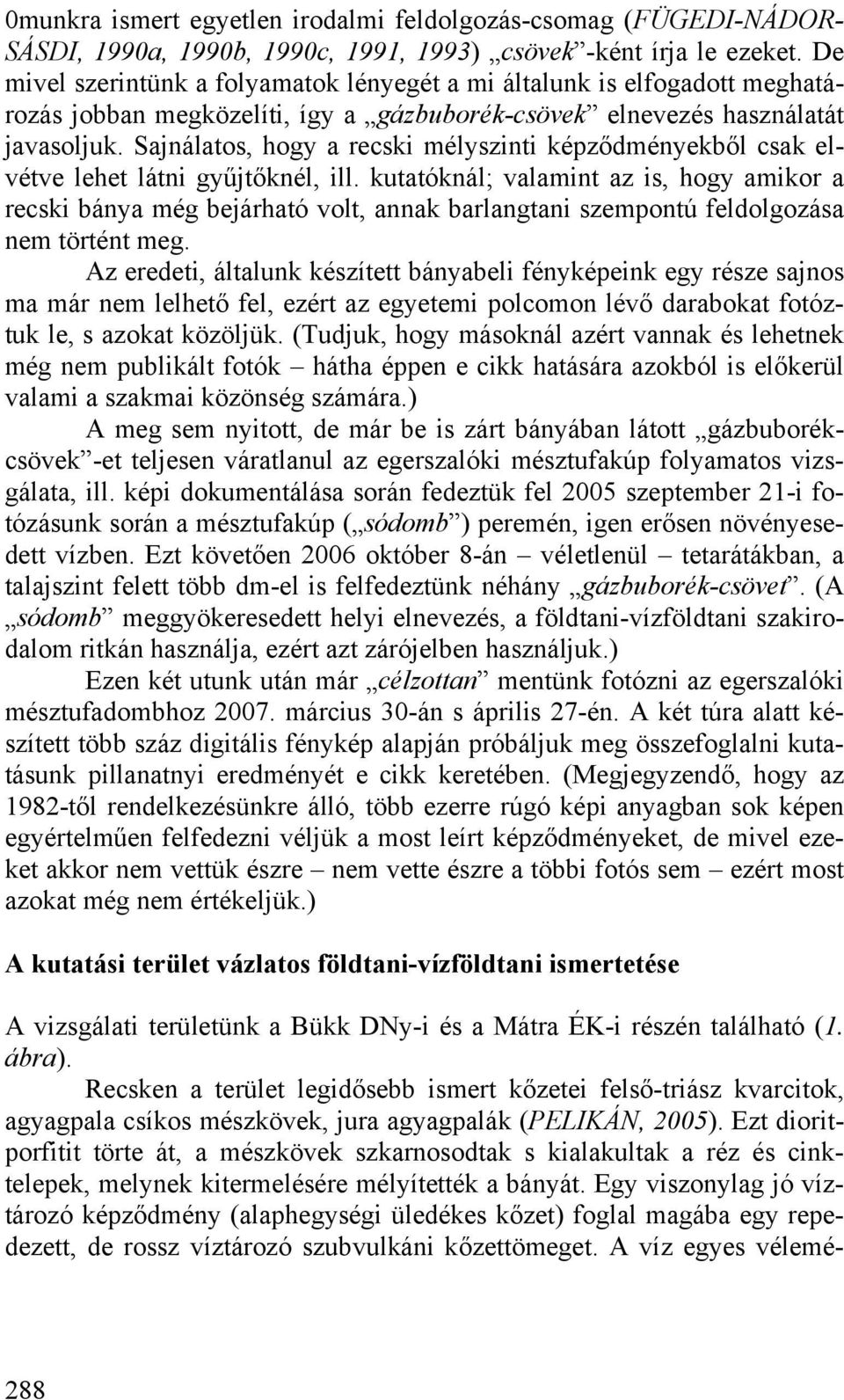 0munkra ismert egyetlen irodalmi feldolgozás-csomag (FÜGEDI-NÁDOR-SÁSDI, 1990a, 1990b, 1990c, 1991, 1993) „csövek”-ként írja le ezeket. De mivel szerintünk a folyamatok lényegét a mi általunk is elfogadott meghatározás jobban megközelíti, így a „gázbuborék-csövek” elnevezés használatát javasoljuk. Sajnálatos, hogy a recski mélyszinti képződményekből csak elvétve lehet látni gyűjtőknél, ill. kutatóknál; valamint az is, hogy amikor a recski bánya még bejárható volt, annak barlangtani szempontú feldolgozása nem történt meg.

Az eredeti, általunk készített bányabeli fényképeink egy része sajnos ma már nem lelhető fel, ezért az egyetemi polcomon lévő darabokat fotóztuk le, s azokat közöljük. (Tudjuk, hogy másoknál azért vannak és lehetnek még nem publikált fotók – hátha éppen e cikk hatására azokból is előkerül valami a szakmai közönség számára.)

A meg sem nyitott, de már be is zárt bányában látott „gázbuborék-csövek”-et teljesen váratlanul az egerszalóki mésztufakúp folyamatos vizsgálata, ill. képi dokumentálása során fedeztük fel 2005 szeptember 21-i fotózásunk során a mésztufakúp („sódomb”) peremén, igen erősen növényesedett vízben. Ezt követően 2006 október 8-án – véletlenül – tetarátákban, a talajszint felett több dm-el is felfedeztünk néhány „gázbuborék-csövet”. (A „sódomb” meggyökeresedett helyi elnevezés, a földtani-vízföldtani szakirodalom ritkán használja, ezért azt zárójelben használjuk.)

Ezen két utunk után már „célzottan” mentünk fotózni az egerszalóki mésztufadombhoz 2007. március 30-án s április 27-én. A két túra alatt készített több száz digitális fénykép alapján próbáljuk meg összefoglalni kutatásunk pillanatnyi eredményét e cikk keretében. (Megjegyzendő, hogy az 1982-től rendelkezésünkre álló, több ezerre rúgó képi anyagban sok képen egyértelműen felfedezni véljük a most leírt képződményeket, de mivel ezeket akkor nem vettük észre – nem vette észre a többi fotós sem – ezért most azokat még nem értékeljük.)

A kutatási terület vázlatos földtani-vízföldtani ismertetése

A vizsgálati területünk a Bükk DNy-i és a Mátra ÉK-i részén található (1. ábra).

Recsken a terület legidősebb ismert kőzetei felső-triász kvarcitok, agyagpala csíkos mészkövek, jura agyagpalák (PELIKÁN, 2005). Ezt dioritporfitit törte át, a mészkövek szkarnosodtak s kialakultak a réz és cinktelepek, melynek kitermelésére mélyítették a bányát. Egy viszonylag jó víztározó képződmény (alaphegységi üledékes kőzet) foglal magába egy repedezett, de rossz víztározó szubvulkáni kőzettömeget. A víz egyes vélemé-

288